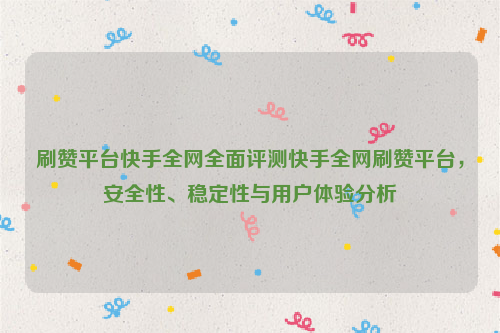 刷赞平台快手全网全面评测快手全网刷赞平台，安全性、稳定性与用户体验分析